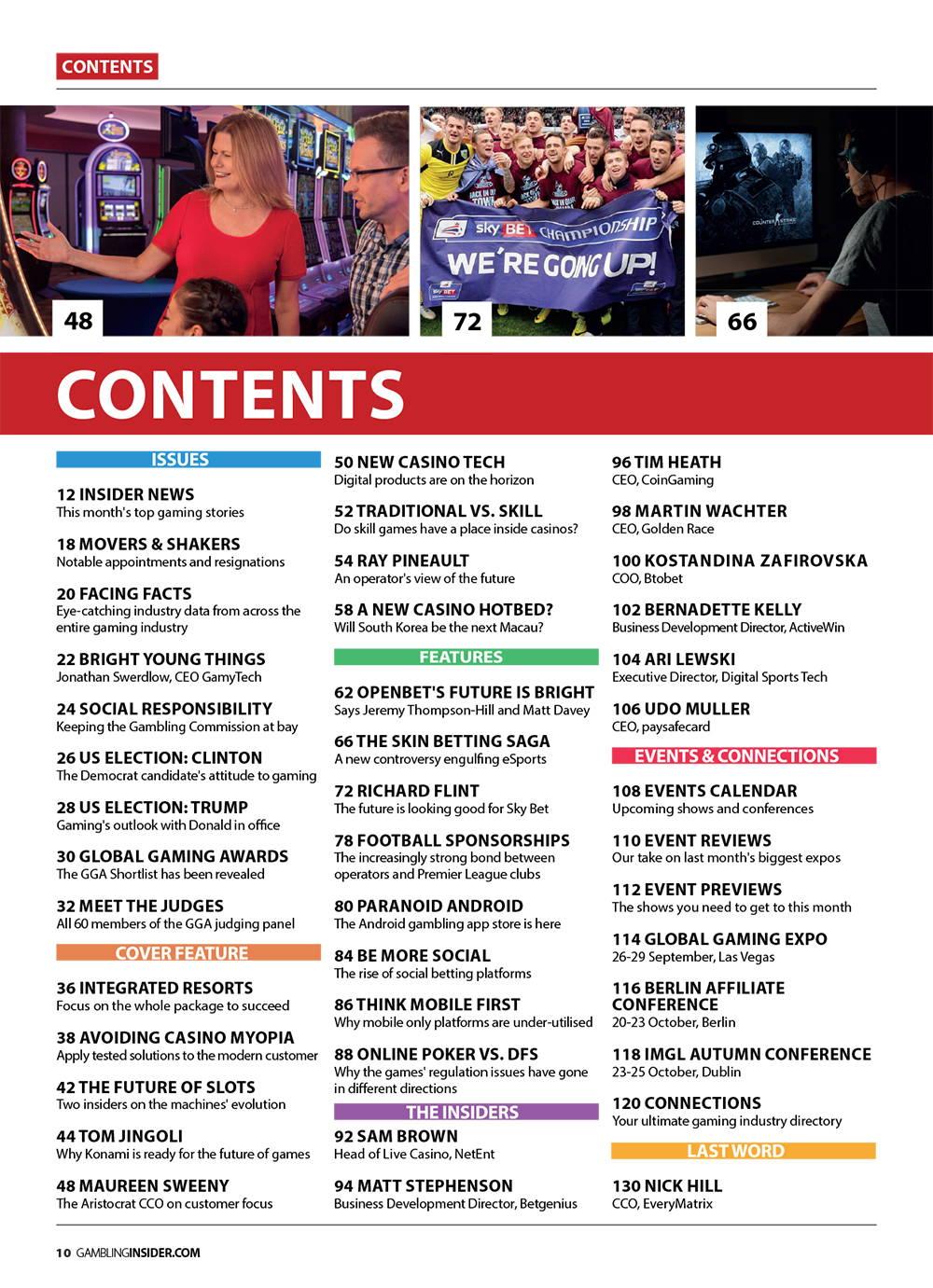 CONTENTS

48

sky BET CHAMPIONSHIP
WE'RE GOING UP!

72

COUNTER STRIKE

66

CONTENTS

ISSUES

12 INSIDER NEWS
This month's top gaming stories

18 MOVERS & SHAKERS
Notable appointments and resignations

20 FACING FACTS
Eye-catching industry data from across the entire gaming industry

22 BRIGHT YOUNG THINGS
Jonathan Swerdlow, CEO GamyTech

24 SOCIAL RESPONSIBILITY
Keeping the Gambling Commission at bay

26 US ELECTION: CLINTON
The Democrat candidate's attitude to gaming

28 US ELECTION: TRUMP
Gaming's outlook with Donald in office

30 GLOBAL GAMING AWARDS
The GGA Shortlist has been revealed

32 MEET THE JUDGES
All 60 members of the GGA judging panel

COVER FEATURE

36 INTEGRATED RESORTS
Focus on the whole package to succeed

38 AVOIDING CASINO MYOPIA
Apply tested solutions to the modern customer

42 THE FUTURE OF SLOTS
Two insiders on the machines' evolution

44 TOM JINGOLI
Why Konami is ready for the future of games

48 MAUREEN SWEENY
The Aristocrat CCO on customer focus

50 NEW CASINO TECH
Digital products are on the horizon

52 TRADITIONAL VS. SKILL
Do skill games have a place inside casinos?

54 RAY PINEAULT
An operator's view of the future

58 A NEW CASINO HOTBED?
Will South Korea be the next Macau?

FEATURES

62 OPENBET'S FUTURE IS BRIGHT
Says Jeremy Thompson-Hill and Matt Davey

66 THE SKIN BETTING SAGA
A new controversy engulfing eSports

72 RICHARD FLINT
The future is looking good for Sky Bet

78 FOOTBALL SPONSORSHIPS
The increasingly strong bond between operators and Premier League clubs

80 PARANOID ANDROID
The Android gambling app store is here

84 BE MORE SOCIAL
The rise of social betting platforms

86 THINK MOBILE FIRST
Why mobile only platforms are under-utilised

88 ONLINE POKER VS. DFS
Why the games' regulation issues have gone in different directions

THE INSIDERS

92 SAM BROWN
Head of Live Casino, NetEnt

94 MATT STEPHENSON
Business Development Director, Betgenius

96 TIM HEATH
CEO, CoinGaming

98 MARTIN WACHTER
CEO, Golden Race

100 KOSTANDINA ZAFIROVSKA
COO, Btobet

102 BERNADETTE KELLY
Business Development Director, ActiveWin

104 ARI LEWSKI
Executive Director, Digital Sports Tech

106 UDO MULLER
CEO, paysafecard

EVENTS & CONNECTIONS

108 EVENTS CALENDAR
Upcoming shows and conferences

110 EVENT REVIEWS
Our take on last month's biggest expos

112 EVENT PREVIEWS
The shows you need to get to this month

114 GLOBAL GAMING EXPO
26-29 September, Las Vegas

116 BERLIN AFFILIATE CONFERENCE
20-23 October, Berlin

118 IMGL AUTUMN CONFERENCE
23-25 October, Dublin

120 CONNECTIONS
Your ultimate gaming industry directory

LAST WORD

130 NICK HILL
CCO, EveryMatrix

10 GAMBLINGINSIDER.COM